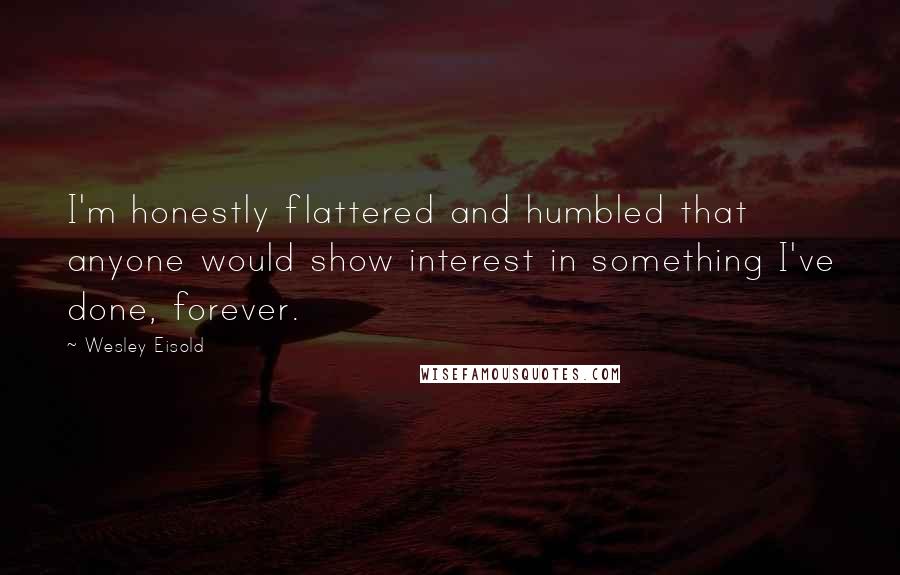 I'm honestly flattered and humbled that anyone would show interest in something I've done, forever.

~ Wesley Eisold

WISEFAMOUSQUOTES.COM